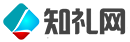 知礼网